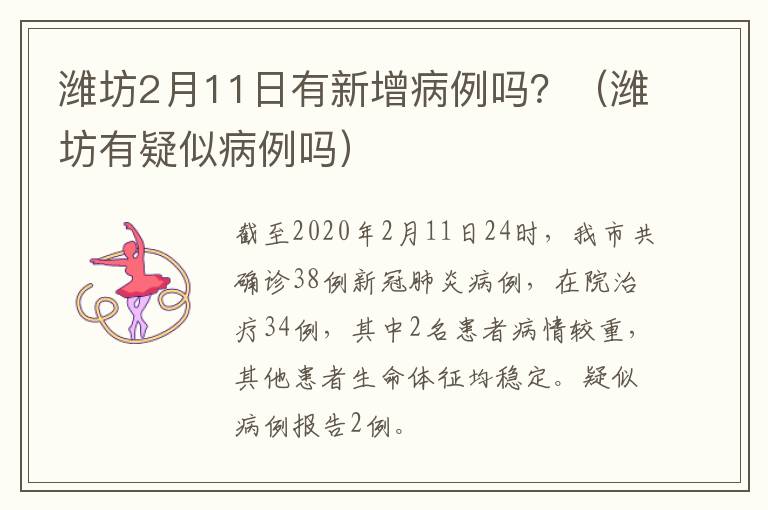 潍坊2月11日有新增病例吗？（潍坊有疑似病例吗）

截至2020年2月11日24时，我市共确诊38例新冠肺炎病例，在院治疗34例，其中2名患者病情较重，其他患者生命体征均稳定。疑似病例报告2例。